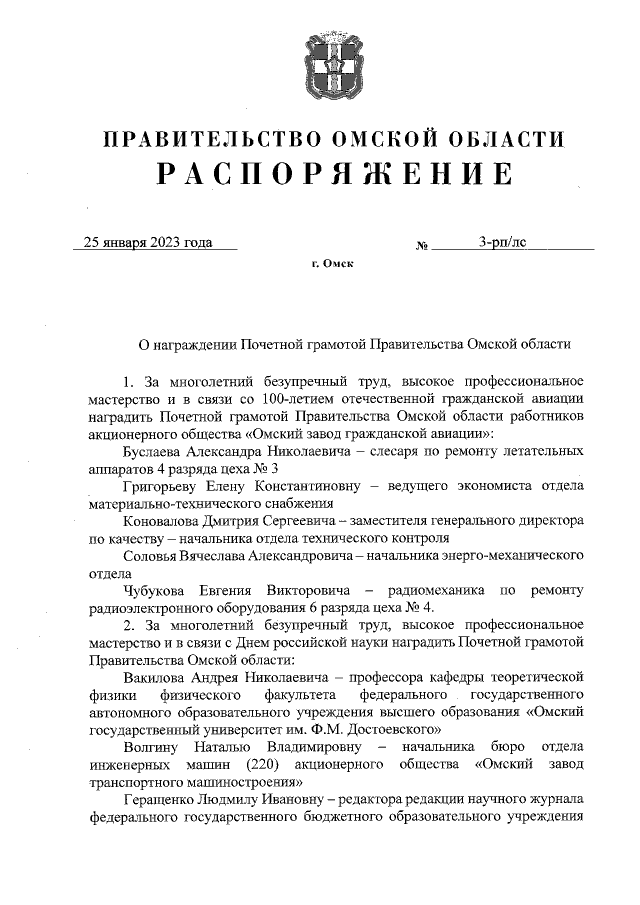 ПРАВИТЕЛЬСТВО ОМСКОЙ ОБЛАСТИ
РАСПОРЯЖЕНИЕ

25 января 2023 года № 3-рп/лс

г. Омск

О награждении Почетной грамотой Правительства Омской области

1. За многолетний безупречный труд, высокое профессиональное мастерство и в связи со 100-летием отечественной гражданской авиации наградить Почетной грамотой Правительства Омской области работников акционерного общества «Омский завод гражданской авиации»:

Буслаева Александра Николаевича – слесаря по ремонту летательных аппаратов 4 разряда цеха № 3

Григорьеву Елену Константиновну – ведущего экономиста отдела материально-технического снабжения

Коновалова Дмитрия Сергеевича – заместителя генерального директора по качеству – начальника отдела технического контроля

Соловья Вячеслава Александровича – начальника энерго-механического отдела

Чубукова Евгения Викторовича – радиомеханика по ремонту радиоэлектронного оборудования 6 разряда цеха № 4.

2. За многолетний безупречный труд, высокое профессиональное мастерство и в связи с Днем российской науки наградить Почетной грамотой Правительства Омской области:

Вакилова Андрея Николаевича – профессора кафедры теоретической физики физического факультета федерального государственного автономного образовательного учреждения высшего образования «Омский государственный университет им. Ф.М. Достоевского»

Волгину Наталью Владимировну – начальника бюро отдела инженерных машин (220) акционерного общества «Омский завод транспортного машиностроения»

Геращенко Людмилу Ивановну – редактора редакции научного журнала федерального государственного бюджетного образовательного учреждения